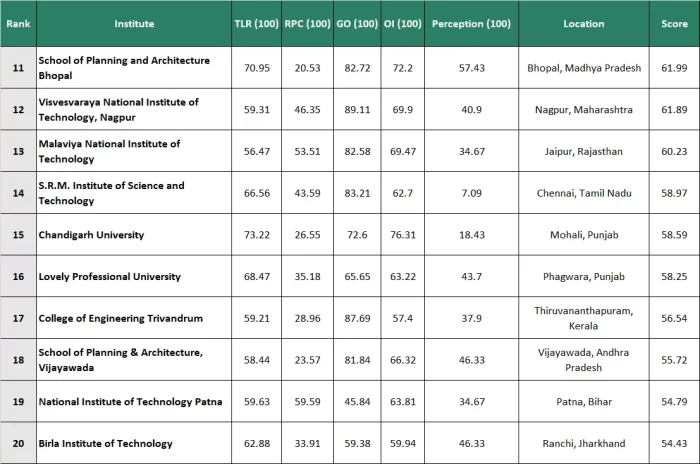 | Rank | Institute | TLR (100) | RPC (100) | GO (100) | OI (100) | Perception (100) | Location | Score |
|---|---|---|---|---|---|---|---|---|
| 11 | School of Planning and Architecture Bhopal | 70.95 | 20.53 | 82.72 | 72.2 | 57.43 | Bhopal, Madhya Pradesh | 61.99 |
| 12 | Visvesvaraya National Institute of Technology, Nagpur | 59.31 | 46.35 | 89.11 | 69.9 | 40.9 | Nagpur, Maharashtra | 61.89 |
| 13 | Malaviya National Institute of Technology | 56.47 | 53.51 | 82.58 | 69.47 | 34.67 | Jaipur, Rajasthan | 60.23 |
| 14 | S.R.M. Institute of Science and Technology | 66.56 | 43.59 | 83.21 | 62.7 | 7.09 | Chennai, Tamil Nadu | 58.97 |
| 15 | Chandigarh University | 73.22 | 26.55 | 72.6 | 76.31 | 18.43 | Mohali, Punjab | 58.59 |
| 16 | Lovely Professional University | 68.47 | 35.18 | 65.65 | 63.22 | 43.7 | Phagwara, Punjab | 58.25 |
| 17 | College of Engineering Trivandrum | 59.21 | 28.96 | 87.69 | 57.4 | 37.9 | Thiruvananthapuram, Kerala | 56.54 |
| 18 | School of Planning & Architecture, Vijayawada | 58.44 | 23.57 | 81.84 | 66.32 | 46.33 | Vijayawada, Andhra Pradesh | 55.72 |
| 19 | National Institute of Technology Patna | 59.63 | 59.59 | 45.84 | 63.81 | 34.67 | Patna, Bihar | 54.79 |
| 20 | Birla Institute of Technology | 62.88 | 33.91 | 59.38 | 59.94 | 46.33 | Ranchi, Jharkhand | 54.43 |